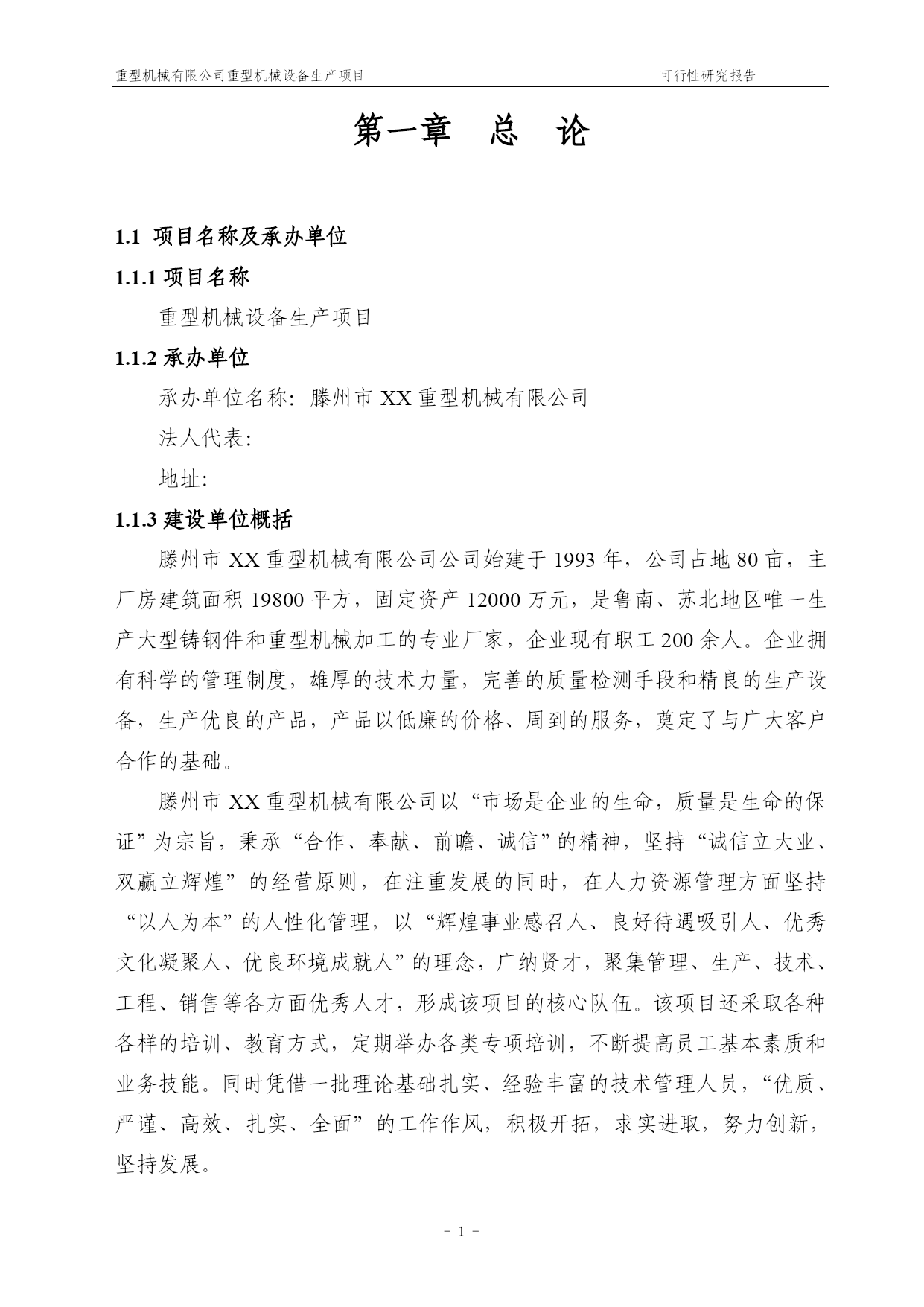 重型机械有限公司重型机械设备生产项目 可行性研究报告

第一章 总 论

1.1 项目名称及承办单位

1.1.1 项目名称

重型机械设备生产项目

1.1.2 承办单位

承办单位名称：滕州市 XX 重型机械有限公司

法人代表：

地址：

1.1.3 建设单位概括

滕州市 XX 重型机械有限公司公司始建于 1993 年，公司占地 80 亩，主厂房建筑面积 19800 平方，固定资产 12000 万元，是鲁南、苏北地区唯一生产大型铸钢件和重型机械加工的专业厂家，企业现有职工 200 余人。企业拥有科学的管理制度，雄厚的技术力量，完善的质量检测手段和精良的生产设备，生产优良的产品，产品以低廉的价格、周到的服务，奠定了与广大客户合作的基础。

滕州市 XX 重型机械有限公司以“市场是企业的生命，质量是生命的保证”为宗旨，秉承“合作、奉献、前瞻、诚信”的精神，坚持“诚信立大业、双赢立辉煌”的经营原则，在注重发展的同时，在人力资源管理方面坚持“以人为本”的人性化管理，以“辉煌事业感召人、良好待遇吸引人、优秀文化凝聚人、优良环境成就人”的理念，广纳贤才，聚集管理、生产、技术、工程、销售等各方面优秀人才，形成该项目的核心队伍。该项目还采取各种各样的培训、教育方式，定期举办各类专项培训，不断提高员工基本素质和业务技能。同时凭借一批理论基础扎实、经验丰富的技术管理人员，“优质、严谨、高效、扎实、全面”的工作作风，积极开拓，求实进取，努力创新，坚持发展。

- 1 -